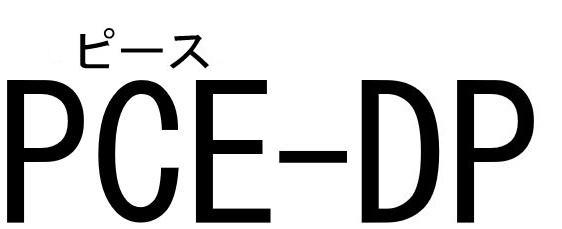 ピース
PCE-DP